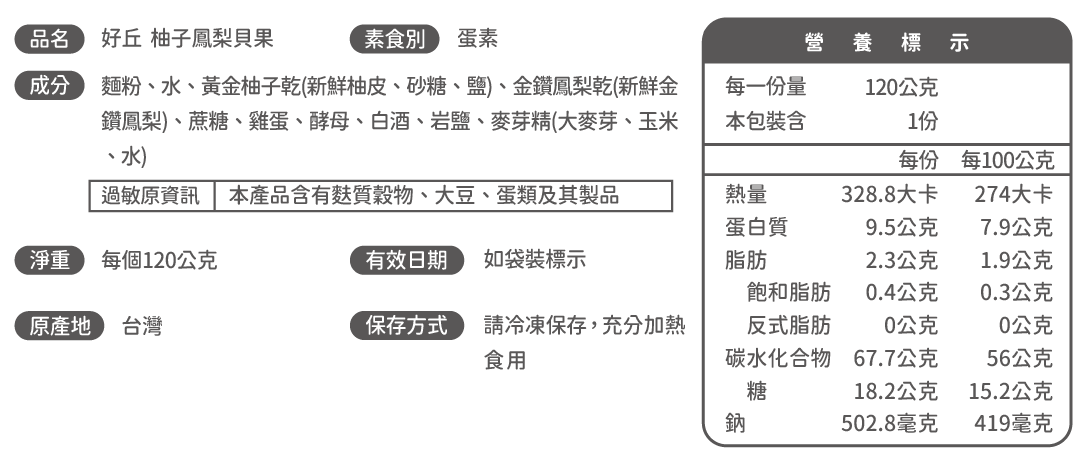 品名 好丘 柚子鳳梨貝果

素食別 蛋素

成分 麵粉、水、黃金柚子乾(新鮮柚皮、砂糖、鹽)、金鑽鳳梨乾(新鮮金鑽鳳梨)、蔗糖、雞蛋、酵母、白酒、岩鹽、麥芽精(大麥芽、玉米、水)

| 過敏原資訊 | 本產品含有麩質穀物、大豆、蛋類及其製品 |
|---|---|

淨重 每個120公克

有效日期 如袋裝標示

原產地 台灣

保存方式 請冷凍保存，充分加熱食用

營 養 標 示

| 每一份量 | 120公克 | |
|---|---|---|
| 本包裝含 | 1份 | |
| | 每份 | 每100公克 |
| 熱量 | 328.8大卡 | 274大卡 |
| 蛋白質 | 9.5公克 | 7.9公克 |
| 脂肪 | 2.3公克 | 1.9公克 |
| 飽和脂肪 | 0.4公克 | 0.3公克 |
| 反式脂肪 | 0公克 | 0公克 |
| 碳水化合物 | 67.7公克 | 56公克 |
| 糖 | 18.2公克 | 15.2公克 |
| 鈉 | 502.8毫克 | 419毫克 |